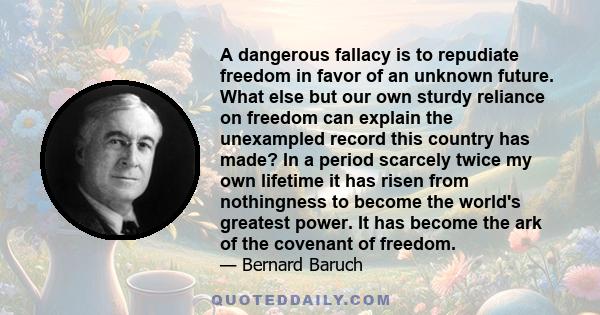 A dangerous fallacy is to repudiate freedom in favor of an unknown future. What else but our own sturdy reliance on freedom can explain the unexampled record this country has made? In a period scarcely twice my own lifetime it has risen from nothingness to become the world's greatest power. It has become the ark of the covenant of freedom.

— Bernard Baruch

QUOTEDDAILY.COM